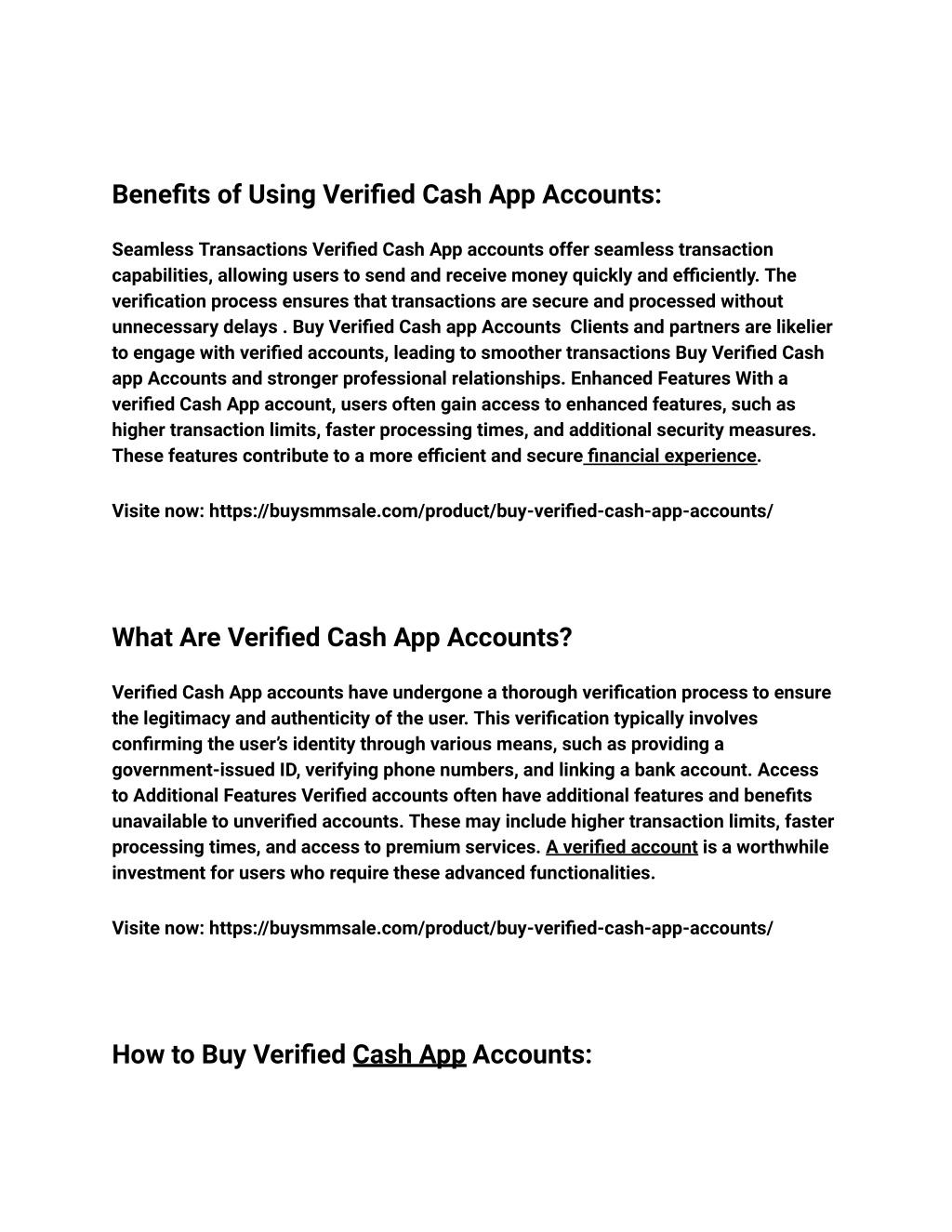 Benefits of Using Verified Cash App Accounts:

Seamless Transactions Verified Cash App accounts offer seamless transaction capabilities, allowing users to send and receive money quickly and efficiently. The verification process ensures that transactions are secure and processed without unnecessary delays . Buy Verified Cash app Accounts Clients and partners are likelier to engage with verified accounts, leading to smoother transactions Buy Verified Cash app Accounts and stronger professional relationships. Enhanced Features With a verified Cash App account, users often gain access to enhanced features, such as higher transaction limits, faster processing times, and additional security measures. These features contribute to a more efficient and secure financial experience.

Visite now: https://buysmmsale.com/product/buy-verified-cash-app-accounts/

What Are Verified Cash App Accounts?

Verified Cash App accounts have undergone a thorough verification process to ensure the legitimacy and authenticity of the user. This verification typically involves confirming the user's identity through various means, such as providing a government-issued ID, verifying phone numbers, and linking a bank account. Access to Additional Features Verified accounts often have additional features and benefits unavailable to unverified accounts. These may include higher transaction limits, faster processing times, and access to premium services. A verified account is a worthwhile investment for users who require these advanced functionalities.

Visite now: https://buysmmsale.com/product/buy-verified-cash-app-accounts/

How to Buy Verified Cash App Accounts: